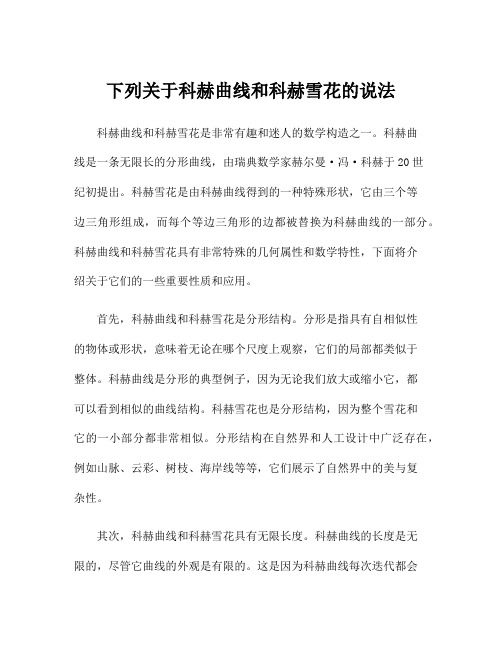 下列关于科赫曲线和科赫雪花的说法

科赫曲线和科赫雪花是非常有趣和迷人的数学构造之一。科赫曲线是一条无限长的分形曲线，由瑞典数学家赫尔曼·冯·科赫于20世纪初提出。科赫雪花是由科赫曲线得到的一种特殊形状，它由三个等边三角形组成，而每个等边三角形的边都被替换为科赫曲线的一部分。科赫曲线和科赫雪花具有非常特殊的几何属性和数学特性，下面将介绍关于它们的一些重要性质和应用。

首先，科赫曲线和科赫雪花是分形结构。分形是指具有自相似性的物体或形状，意味着无论在哪个尺度上观察，它们的局部都类似于整体。科赫曲线是分形的典型例子，因为无论我们放大或缩小它，都可以看到相似的曲线结构。科赫雪花也是分形结构，因为整个雪花和它的一小部分都非常相似。分形结构在自然界和人工设计中广泛存在，例如山脉、云彩、树枝、海岸线等等，它们展示了自然界中的美与复杂性。

其次，科赫曲线和科赫雪花具有无限长度。科赫曲线的长度是无限的，尽管它曲线的外观是有限的。这是因为科赫曲线每次迭代都会